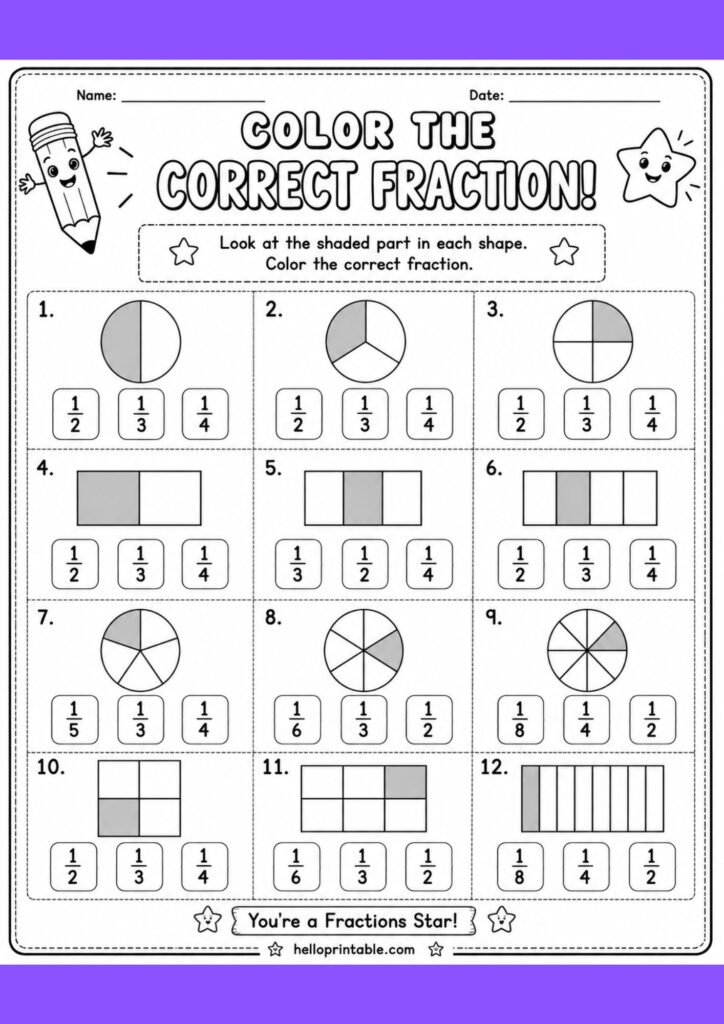 Name: ____________________

Date: ____________________

COLOR THE CORRECT FRACTION!

Look at the shaded part in each shape. Color the correct fraction.

1.
$\frac{1}{2}$ $\frac{1}{3}$ $\frac{1}{4}$

2.
$\frac{1}{2}$ $\frac{1}{3}$ $\frac{1}{4}$

3.
$\frac{1}{2}$ $\frac{1}{3}$ $\frac{1}{4}$

4.
$\frac{1}{2}$ $\frac{1}{3}$ $\frac{1}{4}$

5.
$\frac{1}{3}$ $\frac{1}{2}$ $\frac{1}{4}$

6.
$\frac{1}{2}$ $\frac{1}{3}$ $\frac{1}{4}$

7.
$\frac{1}{5}$ $\frac{1}{3}$ $\frac{1}{4}$

8.
$\frac{1}{6}$ $\frac{1}{3}$ $\frac{1}{2}$

9.
$\frac{1}{8}$ $\frac{1}{4}$ $\frac{1}{2}$

10.
$\frac{1}{2}$ $\frac{1}{3}$ $\frac{1}{4}$

11.
$\frac{1}{6}$ $\frac{1}{3}$ $\frac{1}{2}$

12.
$\frac{1}{8}$ $\frac{1}{4}$ $\frac{1}{2}$

You're a Fractions Star!

helloprintable.com